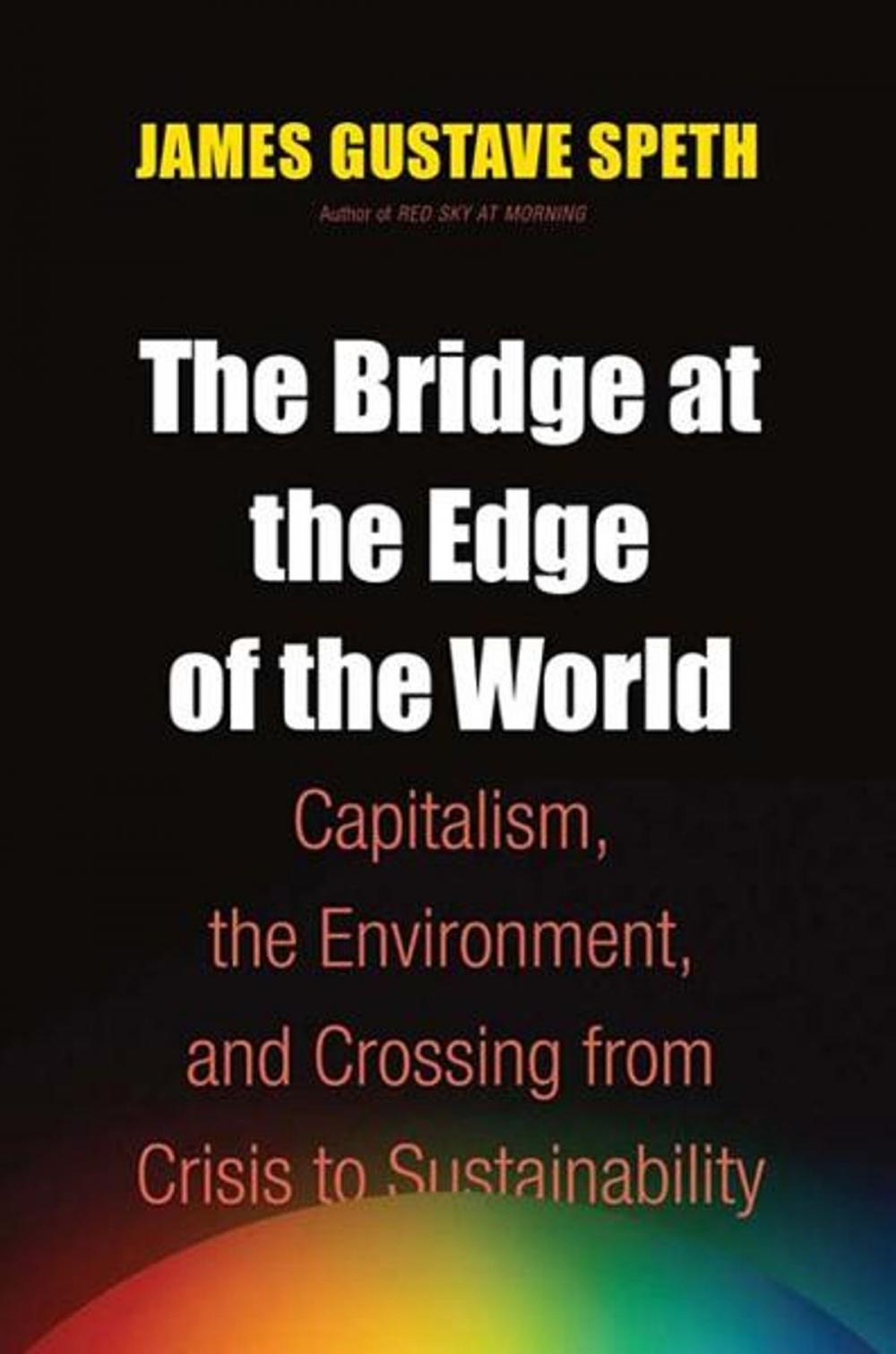 JAMES GUSTAVE SPETH

Author of RED SKY AT MORNING

The Bridge at the Edge of the World

Capitalism, the Environment, and Crossing from Crisis to Sustainability